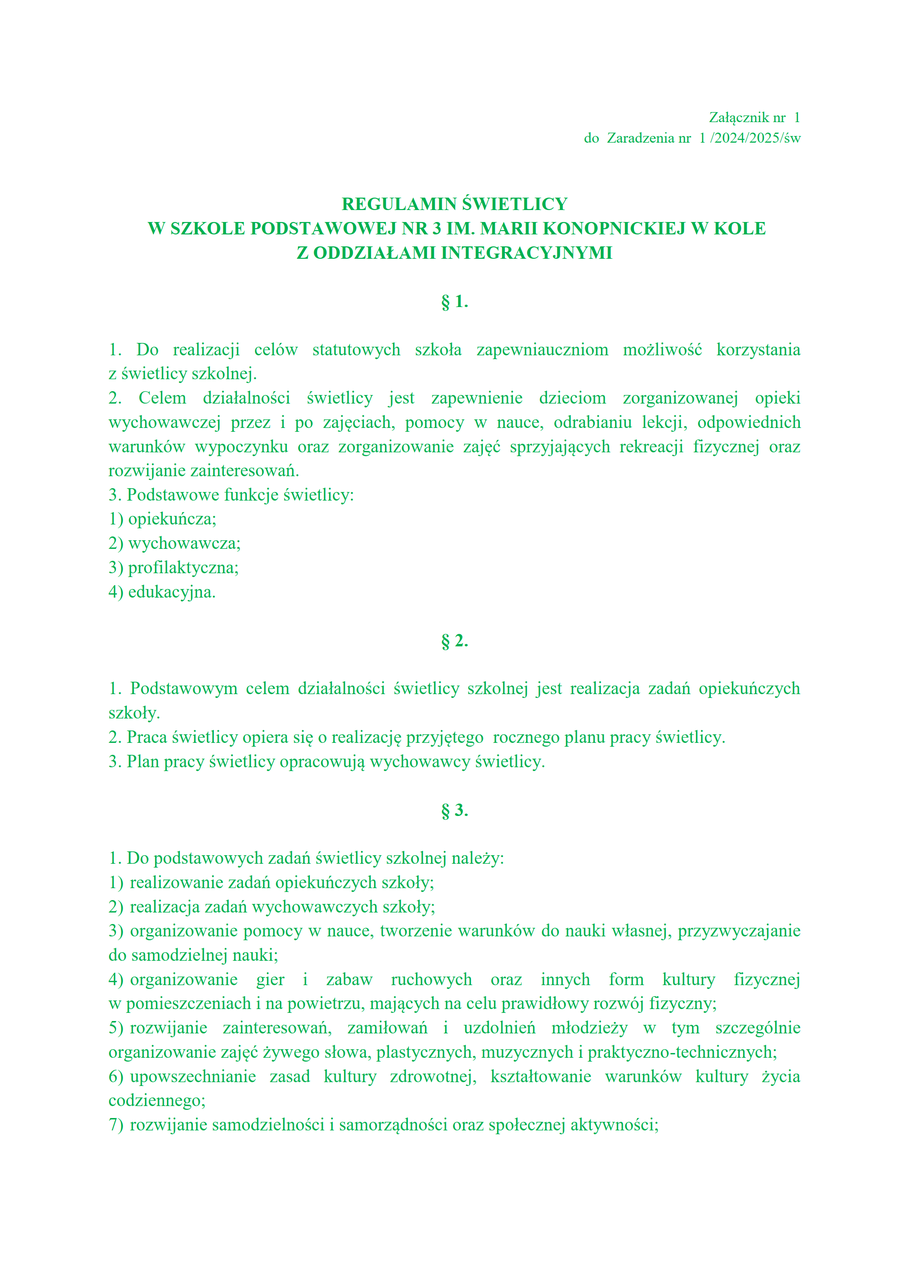 Załącznik nr 1
do Zaradzenia nr 1 /2024/2025/św

REGULAMIN ŚWIETLICY
W SZKOLE PODSTAWOWEJ NR 3 IM. MARII KONOPNICKIEJ W KOLE
Z ODDZIAŁAMI INTEGRACYJNYMI

§ 1.

1. Do realizacji celów statutowych szkoła zapewniauczniom możliwość korzystania z świetlicy szkolnej.
2. Celem działalności świetlicy jest zapewnienie dzieciom zorganizowanej opieki wychowawczej przez i po zajęciach, pomocy w nauce, odrabianiu lekcji, odpowiednich warunków wypoczynku oraz zorganizowanie zajęć sprzyjających rekreacji fizycznej oraz rozwijanie zainteresowań.
3. Podstawowe funkcje świetlicy:
1) opiekuńcza;
2) wychowawcza;
3) profilaktyczna;
4) edukacyjna.

§ 2.

1. Podstawowym celem działalności świetlicy szkolnej jest realizacja zadań opiekuńczych szkoły.
2. Praca świetlicy opiera się o realizację przyjętego rocznego planu pracy świetlicy.
3. Plan pracy świetlicy opracowują wychowawcy świetlicy.

§ 3.

1. Do podstawowych zadań świetlicy szkolnej należy:
1) realizowanie zadań opiekuńczych szkoły;
2) realizacja zadań wychowawczych szkoły;
3) organizowanie pomocy w nauce, tworzenie warunków do nauki własnej, przyzwyczajanie do samodzielnej nauki;
4) organizowanie gier i zabaw ruchowych oraz innych form kultury fizycznej w pomieszczeniach i na powietrzu, mających na celu prawidłowy rozwój fizyczny;
5) rozwijanie zainteresowań, zamiłowań i uzdolnień młodzieży w tym szczególnie organizowanie zajęć żywego słowa, plastycznych, muzycznych i praktyczno-technicznych;
6) upowszechnianie zasad kultury zdrowotnej, kształtowanie warunków kultury życia codziennego;
7) rozwijanie samodzielności i samorządności oraz społecznej aktywności;